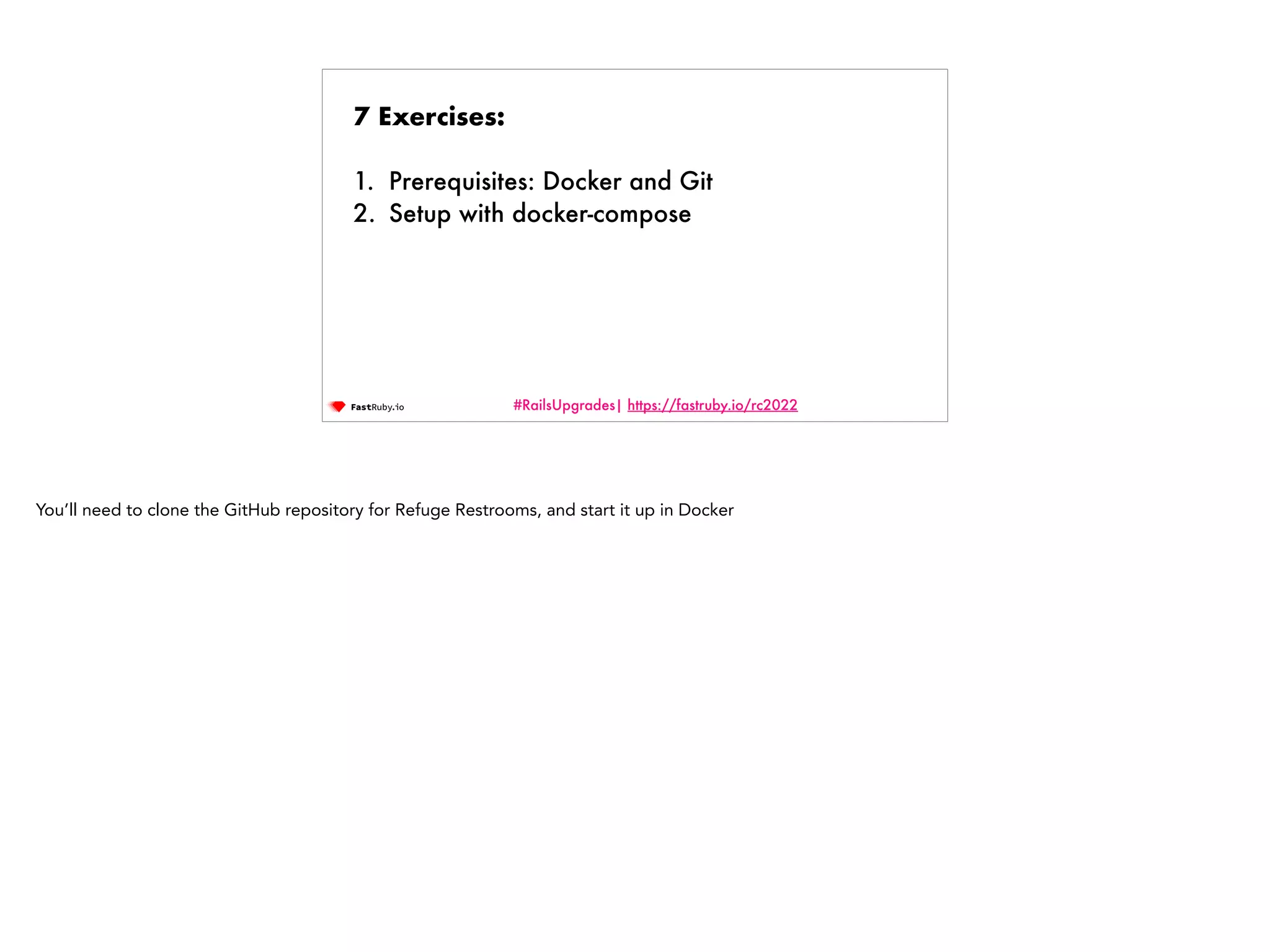 7 Exercises:

1. Prerequisites: Docker and Git
2. Setup with docker-compose

FastRuby.io

#RailsUpgrades| https://fastruby.io/rc2022

You'll need to clone the GitHub repository for Refuge Restrooms, and start it up in Docker